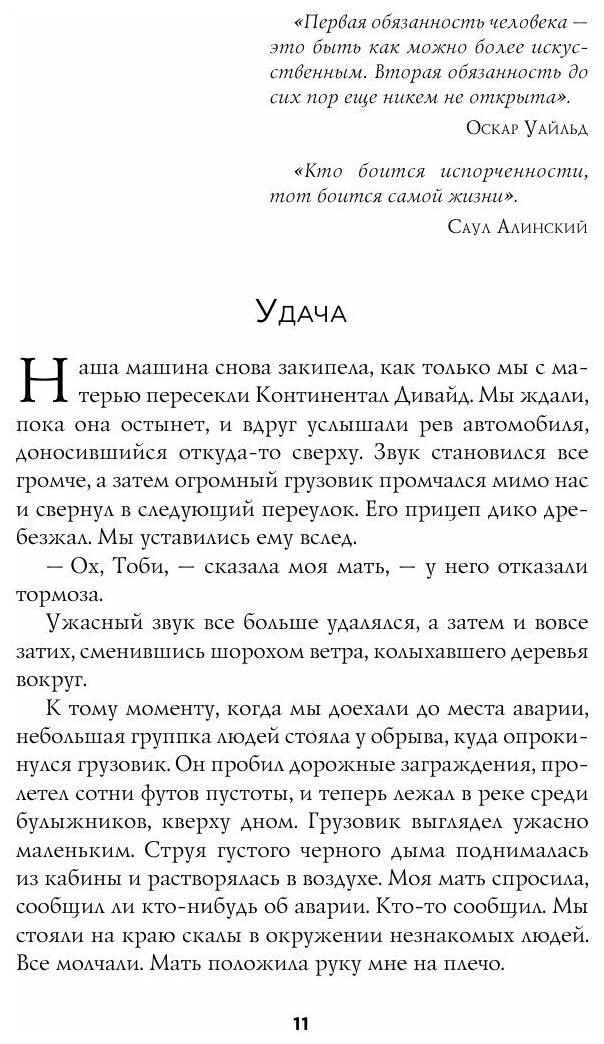 «Первая обязанность человека — это быть как можно более искусственным. Вторая обязанность до сих пор еще никем не открыта».

Оскар Уайльд

«Кто боится испорченности, тот боится самой жизни».

Саул Алинский

Удача

Наша машина снова закипела, как только мы с матерью пересекли Континентал Дивайд. Мы ждали, пока она остынет, и вдруг услышали рев автомобиля, доносившийся откуда-то сверху. Звук становился все громче, а затем огромный грузовик промчался мимо нас и свернул в следующий переулок. Его прицеп дико дребезжал. Мы уставились ему вслед.

— Ох, Тоби, — сказала моя мать, — у него отказали тормоза.

Ужасный звук все больше удалялся, а затем и вовсе затих, сменившись шорохом ветра, колыхавшего деревья вокруг.

К тому моменту, когда мы доехали до места аварии, небольшая группка людей стояла у обрыва, куда опрокинулся грузовик. Он пробил дорожные заграждения, пролетел сотни футов пустоты, и теперь лежал в реке среди булыжников, кверху дном. Грузовик выглядел ужасно маленьким. Струя густого черного дыма поднималась из кабины и растворялась в воздухе. Моя мать спросила, сообщил ли кто-нибудь об аварии. Кто-то сообщил. Мы стояли на краю скалы в окружении незнакомых людей. Все молчали. Мать положила руку мне на плечо.

11